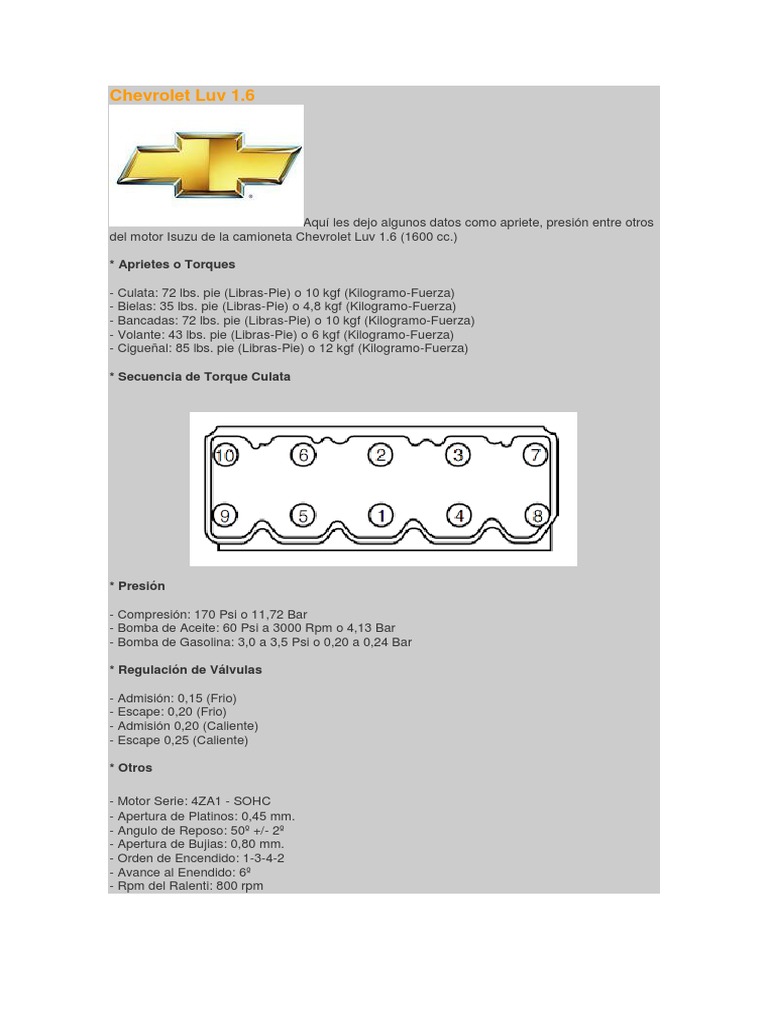 Chevrolet Luv 1.6

Aquí les dejo algunos datos como apriete, presión entre otros del motor Isuzu de la camioneta Chevrolet Luv 1.6 (1600 cc.)

* Aprietes o Torques

- Culata: 72 lbs. pie (Libras-Pie) o 10 kgf (Kilogramo-Fuerza)
- Bielas: 35 lbs. pie (Libras-Pie) o 4,8 kgf (Kilogramo-Fuerza)
- Bancadas: 72 lbs. pie (Libras-Pie) o 10 kgf (Kilogramo-Fuerza)
- Volante: 43 lbs. pie (Libras-Pie) o 6 kgf (Kilogramo-Fuerza)
- Cigueñal: 85 lbs. pie (Libras-Pie) o 12 kgf (Kilogramo-Fuerza)

* Secuencia de Torque Culata

10 6 2 3 7
9 5 1 4 8

* Presión

- Compresión: 170 Psi o 11,72 Bar
- Bomba de Aceite: 60 Psi a 3000 Rpm o 4,13 Bar
- Bomba de Gasolina: 3,0 a 3,5 Psi o 0,20 a 0,24 Bar

* Regulación de Válvulas

- Admisión: 0,15 (Frio)
- Escape: 0,20 (Frio)
- Admisión 0,20 (Caliente)
- Escape 0,25 (Caliente)

* Otros

- Motor Serie: 4ZA1 - SOHC
- Apertura de Platinos: 0,45 mm.
- Angulo de Reposo: 50º +/- 2º
- Apertura de Bujias: 0,80 mm.
- Orden de Encendido: 1-3-4-2
- Avance al Enendido: 6º
- Rpm del Ralenti: 800 rpm